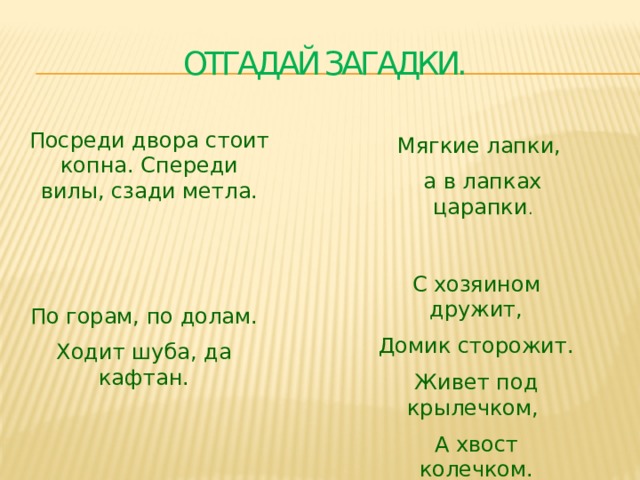 ОТГАДАЙ ЗАГАДКИ.

Посреди двора стоит копна. Спереди вилы, сзади метла.

По горам, по долам.

Ходит шуба, да кафтан.

Мягкие лапки,

а в лапках царапки.

С хозяином дружит,

Домик сторожит.

Живет под крылечком,

А хвост колечком.